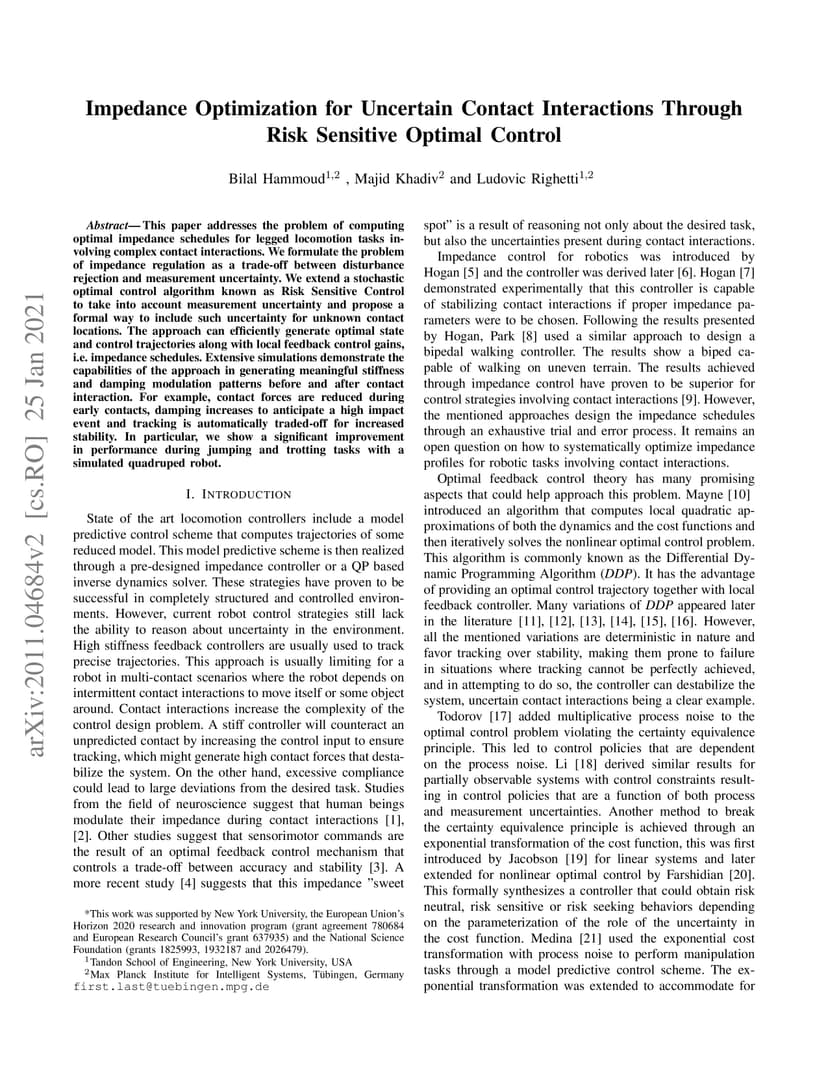 Impedance Optimization for Uncertain Contact Interactions Through Risk Sensitive Optimal Control

Bilal Hammoud$^{1,2}$ , Majid Khadiv$^{2}$ and Ludovic Righetti$^{1,2}$

arXiv:2011.04684v2 [cs.RO] 25 Jan 2021

Abstract— This paper addresses the problem of computing optimal impedance schedules for legged locomotion tasks involving complex contact interactions. We formulate the problem of impedance regulation as a trade-off between disturbance rejection and measurement uncertainty. We extend a stochastic optimal control algorithm known as Risk Sensitive Control to take into account measurement uncertainty and propose a formal way to include such uncertainty for unknown contact locations. The approach can efficiently generate optimal state and control trajectories along with local feedback control gains, i.e. impedance schedules. Extensive simulations demonstrate the capabilities of the approach in generating meaningful stiffness and damping modulation patterns before and after contact interaction. For example, contact forces are reduced during early contacts, damping increases to anticipate a high impact event and tracking is automatically traded-off for increased stability. In particular, we show a significant improvement in performance during jumping and trotting tasks with a simulated quadruped robot.

I. INTRODUCTION

State of the art locomotion controllers include a model predictive control scheme that computes trajectories of some reduced model. This model predictive scheme is then realized through a pre-designed impedance controller or a QP based inverse dynamics solver. These strategies have proven to be successful in completely structured and controlled environments. However, current robot control strategies still lack the ability to reason about uncertainty in the environment. High stiffness feedback controllers are usually used to track precise trajectories. This approach is usually limiting for a robot in multi-contact scenarios where the robot depends on intermittent contact interactions to move itself or some object around. Contact interactions increase the complexity of the control design problem. A stiff controller will counteract an unpredicted contact by increasing the control input to ensure tracking, which might generate high contact forces that destabilize the system. On the other hand, excessive compliance could lead to large deviations from the desired task. Studies from the field of neuroscience suggest that human beings modulate their impedance during contact interactions [1], [2]. Other studies suggest that sensorimotor commands are the result of an optimal feedback control mechanism that controls a trade-off between accuracy and stability [3]. A more recent study [4] suggests that this impedance "sweet

*This work was supported by New York University, the European Union's Horizon 2020 research and innovation program (grant agreement 780684 and European Research Council's grant 637935) and the National Science Foundation (grants 1825993, 1932187 and 2026479).

$^{1}$Tandon School of Engineering, New York University, USA

$^{2}$Max Planck Institute for Intelligent Systems, Tübingen, Germany first.last@tuebingen.mpg.de

spot" is a result of reasoning not only about the desired task, but also the uncertainties present during contact interactions.

Impedance control for robotics was introduced by Hogan [5] and the controller was derived later [6]. Hogan [7] demonstrated experimentally that this controller is capable of stabilizing contact interactions if proper impedance parameters were to be chosen. Following the results presented by Hogan, Park [8] used a similar approach to design a bipedal walking controller. The results show a biped capable of walking on uneven terrain. The results achieved through impedance control have proven to be superior for control strategies involving contact interactions [9]. However, the mentioned approaches design the impedance schedules through an exhaustive trial and error process. It remains an open question on how to systematically optimize impedance profiles for robotic tasks involving contact interactions.

Optimal feedback control theory has many promising aspects that could help approach this problem. Mayne [10] introduced an algorithm that computes local quadratic approximations of both the dynamics and the cost functions and then iteratively solves the nonlinear optimal control problem. This algorithm is commonly known as the Differential Dynamic Programming Algorithm (DDP). It has the advantage of providing an optimal control trajectory together with local feedback controller. Many variations of DDP appeared later in the literature [11], [12], [13], [14], [15], [16]. However, all the mentioned variations are deterministic in nature and favor tracking over stability, making them prone to failure in situations where tracking cannot be perfectly achieved, and in attempting to do so, the controller can destabilize the system, uncertain contact interactions being a clear example.

Todorov [17] added multiplicative process noise to the optimal control problem violating the certainty equivalence principle. This led to control policies that are dependent on the process noise. Li [18] derived similar results for partially observable systems with control constraints resulting in control policies that are a function of both process and measurement uncertainties. Another method to break the certainty equivalence principle is achieved through an exponential transformation of the cost function, this was first introduced by Jacobson [19] for linear systems and later extended for nonlinear optimal control by Farshidian [20]. This formally synthesizes a controller that could obtain risk neutral, risk sensitive or risk seeking behaviors depending on the parameterization of the role of the uncertainty in the cost function. Medina [21] used the exponential cost transformation with process noise to perform manipulation tasks through a model predictive control scheme. The exponential transformation was extended to accommodate for